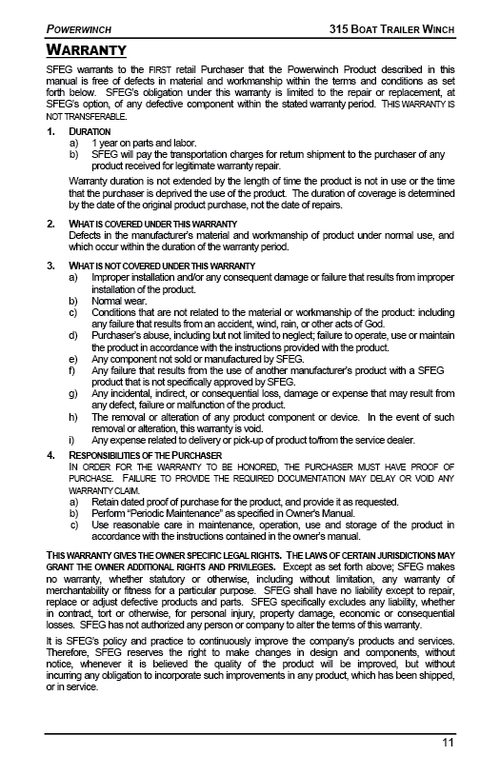 POWERWINCH 315 BOAT TRAILER WINCH

WARRANTY

SFEG warrants to the FIRST retail Purchaser that the Powerwinch Product described in this manual is free of defects in material and workmanship within the terms and conditions as set forth below. SFEG's obligation under this warranty is limited to the repair or replacement, at SFEG's option, of any defective component within the stated warranty period. THIS WARRANTY IS NOT TRANSFERABLE.

1. DURATION
a) 1 year on parts and labor.
b) SFEG will pay the transportation charges for return shipment to the purchaser of any product received for legitimate warranty repair.

Warranty duration is not extended by the length of time the product is not in use or the time that the purchaser is deprived the use of the product. The duration of coverage is determined by the date of the original product purchase, not the date of repairs.

2. WHAT IS COVERED UNDER THIS WARRANTY
Defects in the manufacturer's material and workmanship of product under normal use, and which occur within the duration of the warranty period.

3. WHAT IS NOT COVERED UNDER THIS WARRANTY
a) Improper installation and/or any consequent damage or failure that results from improper installation of the product.
b) Normal wear.
c) Conditions that are not related to the material or workmanship of the product: including any failure that results from an accident, wind, rain, or other acts of God.
d) Purchaser's abuse, including but not limited to neglect; failure to operate, use or maintain the product in accordance with the instructions provided with the product.
e) Any component not sold or manufactured by SFEG.
f) Any failure that results from the use of another manufacturer's product with a SFEG product that is not specifically approved by SFEG.
g) Any incidental, indirect, or consequential loss, damage or expense that may result from any defect, failure or malfunction of the product.
h) The removal or alteration of any product component or device. In the event of such removal or alteration, this warranty is void.
i) Any expense related to delivery or pick-up of product to/from the service dealer.

4. RESPONSIBILITIES OF THE PURCHASER
IN ORDER FOR THE WARRANTY TO BE HONORED, THE PURCHASER MUST HAVE PROOF OF PURCHASE. FAILURE TO PROVIDE THE REQUIRED DOCUMENTATION MAY DELAY OR VOID ANY WARRANTY CLAIM.
a) Retain dated proof of purchase for the product, and provide it as requested.
b) Perform "Periodic Maintenance" as specified in Owner's Manual.
c) Use reasonable care in maintenance, operation, use and storage of the product in accordance with the instructions contained in the owner's manual.

THIS WARRANTY GIVES THE OWNER SPECIFIC LEGAL RIGHTS. THE LAWS OF CERTAIN JURISDICTIONS MAY GRANT THE OWNER ADDITIONAL RIGHTS AND PRIVILEGES. Except as set forth above; SFEG makes no warranty, whether statutory or otherwise, including without limitation, any warranty of merchantability or fitness for a particular purpose. SFEG shall have no liability except to repair, replace or adjust defective products and parts. SFEG specifically excludes any liability, whether in contract, tort or otherwise, for personal injury, property damage, economic or consequential losses. SFEG has not authorized any person or company to alter the terms of this warranty.

It is SFEG's policy and practice to continuously improve the company's products and services. Therefore, SFEG reserves the right to make changes in design and components, without notice, whenever it is believed the quality of the product will be improved, but without incurring any obligation to incorporate such improvements in any product, which has been shipped, or in service.

11